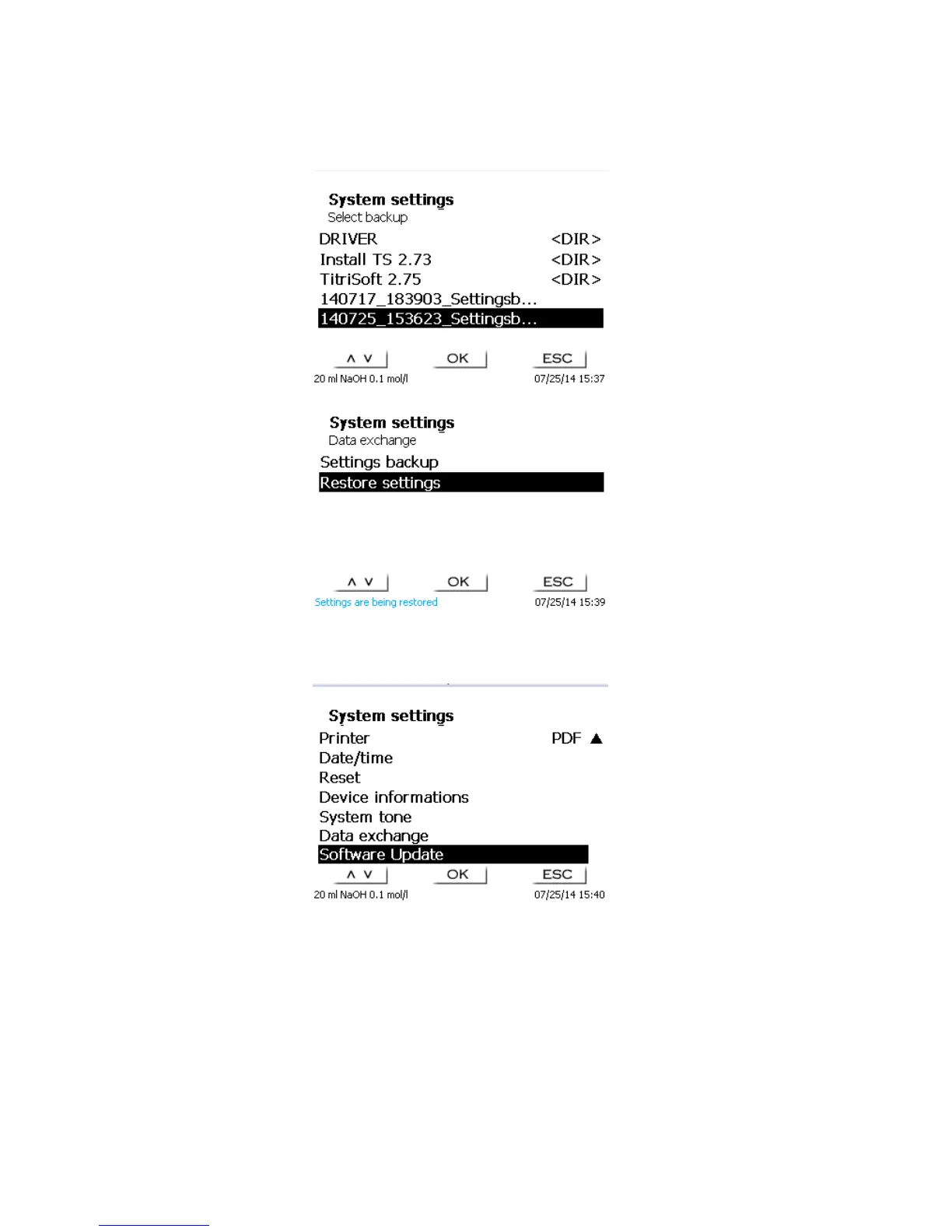 System settings
Select backup
DRIVER <DIR>
Install TS 2.73 <DIR>
TitriSoft 2.75 <DIR>
140717_183903_Settingsb...
140725_153623_Settingsb...

∧ ∨ OK ESC
20 ml NaOH 0.1 mol/l 07/25/14 15:37

System settings
Data exchange
Settings backup
Restore settings

∧ ∨ OK ESC
Settings are being restored 07/25/14 15:39

System settings
Printer PDF ▲
Date/time
Reset
Device informations
System tone
Data exchange
Software Update
∧ ∨ OK ESC
20 ml NaOH 0.1 mol/l 07/25/14 15:40